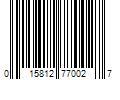 0 15812 77002 7